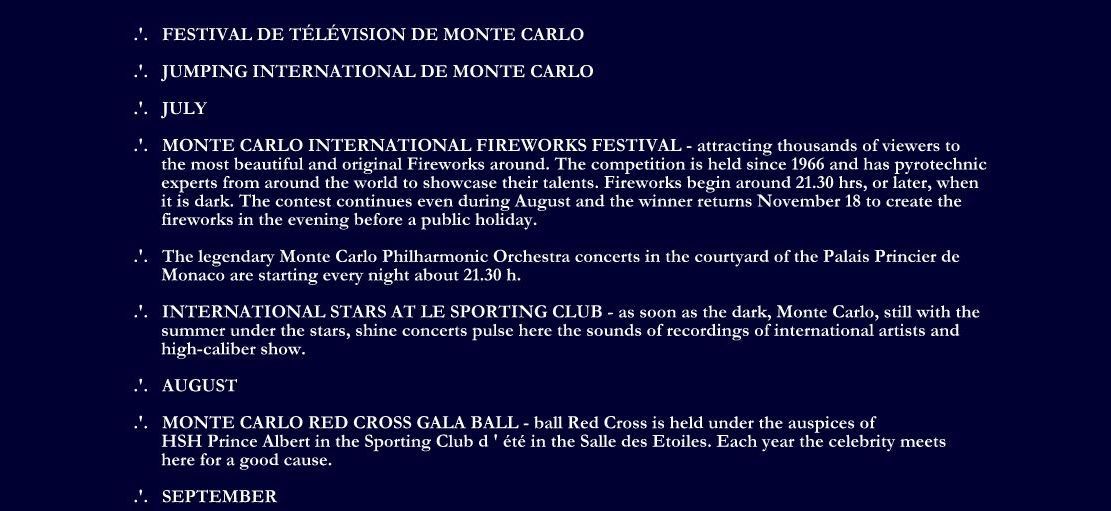 .'. FESTIVAL DE TÉLÉVISION DE MONTE CARLO

.'. JUMPING INTERNATIONAL DE MONTE CARLO

.'. JULY

.'. MONTE CARLO INTERNATIONAL FIREWORKS FESTIVAL - attracting thousands of viewers to the most beautiful and original Fireworks around. The competition is held since 1966 and has pyrotechnic experts from around the world to showcase their talents. Fireworks begin around 21.30 hrs, or later, when it is dark. The contest continues even during August and the winner returns November 18 to create the fireworks in the evening before a public holiday.

.'. The legendary Monte Carlo Philharmonic Orchestra concerts in the courtyard of the Palais Princier de Monaco are starting every night about 21.30 h.

.'. INTERNATIONAL STARS AT LE SPORTING CLUB - as soon as the dark, Monte Carlo, still with the summer under the stars, shine concerts pulse here the sounds of recordings of international artists and high-caliber show.

.'. AUGUST

.'. MONTE CARLO RED CROSS GALA BALL - ball Red Cross is held under the auspices of HSH Prince Albert in the Sporting Club d ' été in the Salle des Etoiles. Each year the celebrity meets here for a good cause.

.'. SEPTEMBER